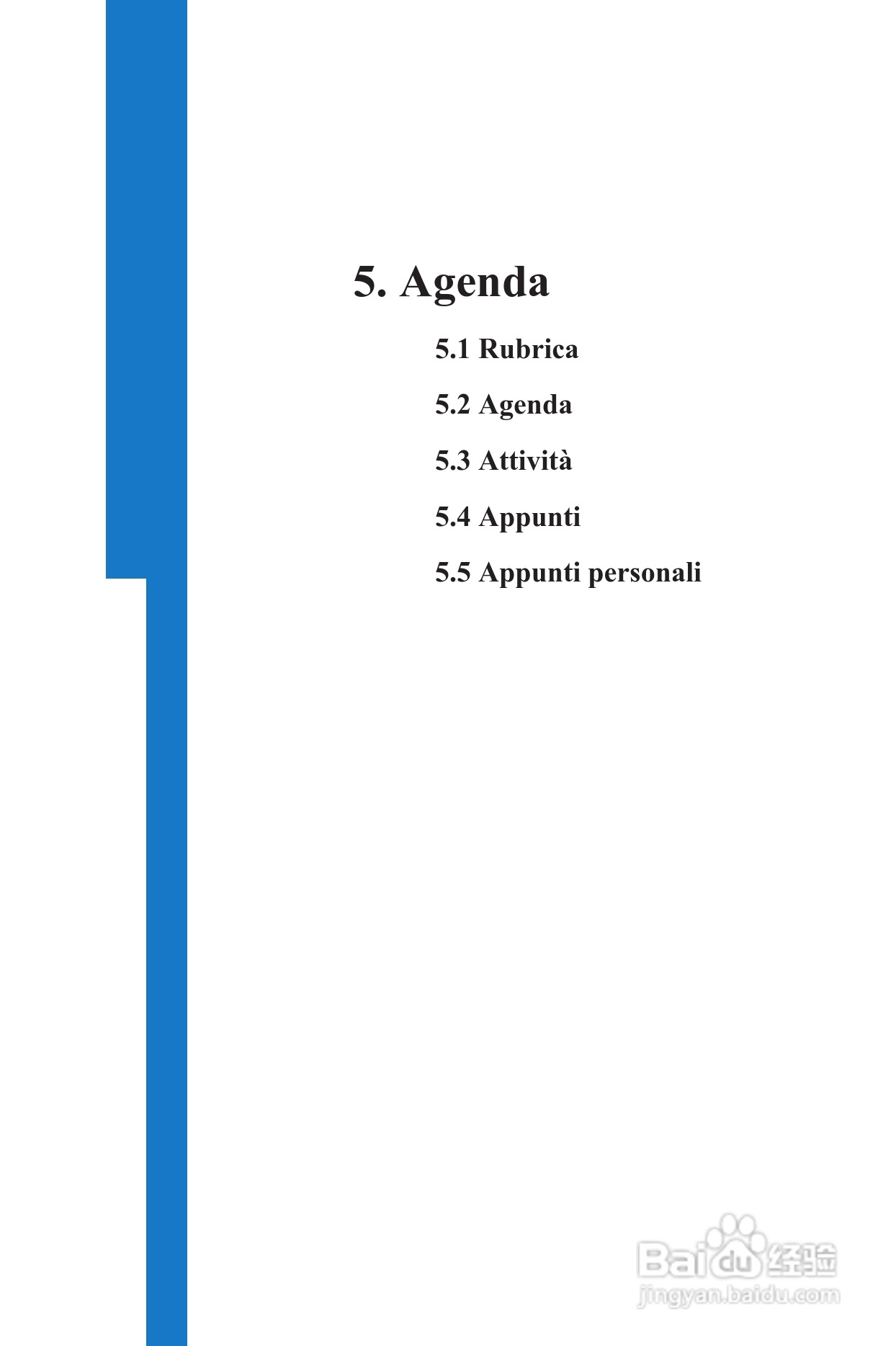 5. Agenda

5.1 Rubrica

5.2 Agenda

5.3 Attività

5.4 Appunti

5.5 Appunti personali

Baidu 经验
jingyan.baidu.com